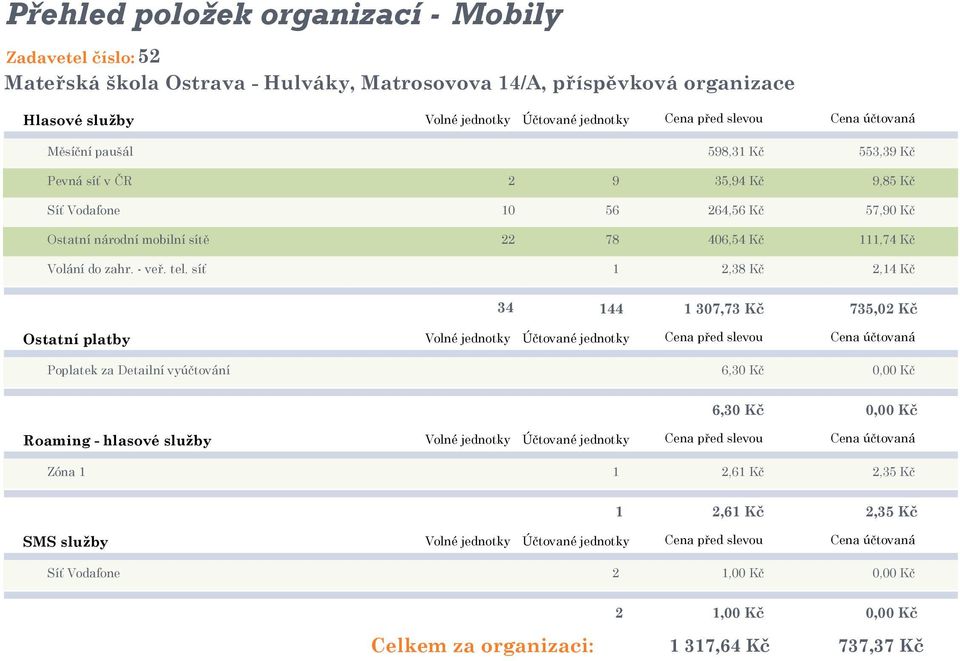 Přehled položek organizací - Mobily

Zadavetel číslo: 52

Mateřská škola Ostrava - Hulváky, Matrosovova 14/A, příspěvková organizace

| Hlasové služby | Volné jednotky | Účtované jednotky | Cena před slevou | Cena účtovaná |
|---|---|---|---|---|
| Měsíční paušál | | | 598,31 Kč | 553,39 Kč |
| Pevná síť v ČR | 2 | 9 | 35,94 Kč | 9,85 Kč |
| Síť Vodafone | 10 | 56 | 264,56 Kč | 57,90 Kč |
| Ostatní národní mobilní sítě | 22 | 78 | 406,54 Kč | 111,74 Kč |
| Volání do zahr. - veř. tel. síť | | 1 | 2,38 Kč | 2,14 Kč |
| | 34 | 144 | 1 307,73 Kč | 735,02 Kč |

| Ostatní platby | Volné jednotky | Účtované jednotky | Cena před slevou | Cena účtovaná |
|---|---|---|---|---|
| Poplatek za Detailní vyúčtování | | | 6,30 Kč | 0,00 Kč |
| | | | 6,30 Kč | 0,00 Kč |

| Roaming - hlasové služby | Volné jednotky | Účtované jednotky | Cena před slevou | Cena účtovaná |
|---|---|---|---|---|
| Zóna 1 | | 1 | 2,61 Kč | 2,35 Kč |
| | | 1 | 2,61 Kč | 2,35 Kč |

| SMS služby | Volné jednotky | Účtované jednotky | Cena před slevou | Cena účtovaná |
|---|---|---|---|---|
| Síť Vodafone | | 2 | 1,00 Kč | 0,00 Kč |
| | | 2 | 1,00 Kč | 0,00 Kč |

Celkem za organizaci: 1 317,64 Kč 737,37 Kč